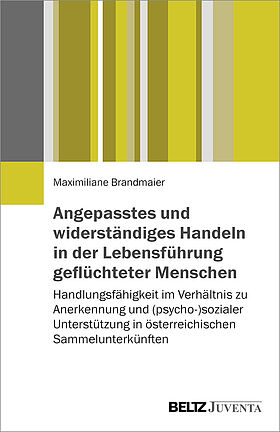 Maximiliane Brandmaier

Angepasstes und widerständiges Handeln in der Lebensführung geflüchteter Menschen

Handlungsfähigkeit im Verhältnis zu Anerkennung und (psycho-)sozialer Unterstützung in österreichischen Sammelunterkünften

BELTZ JUVENTA